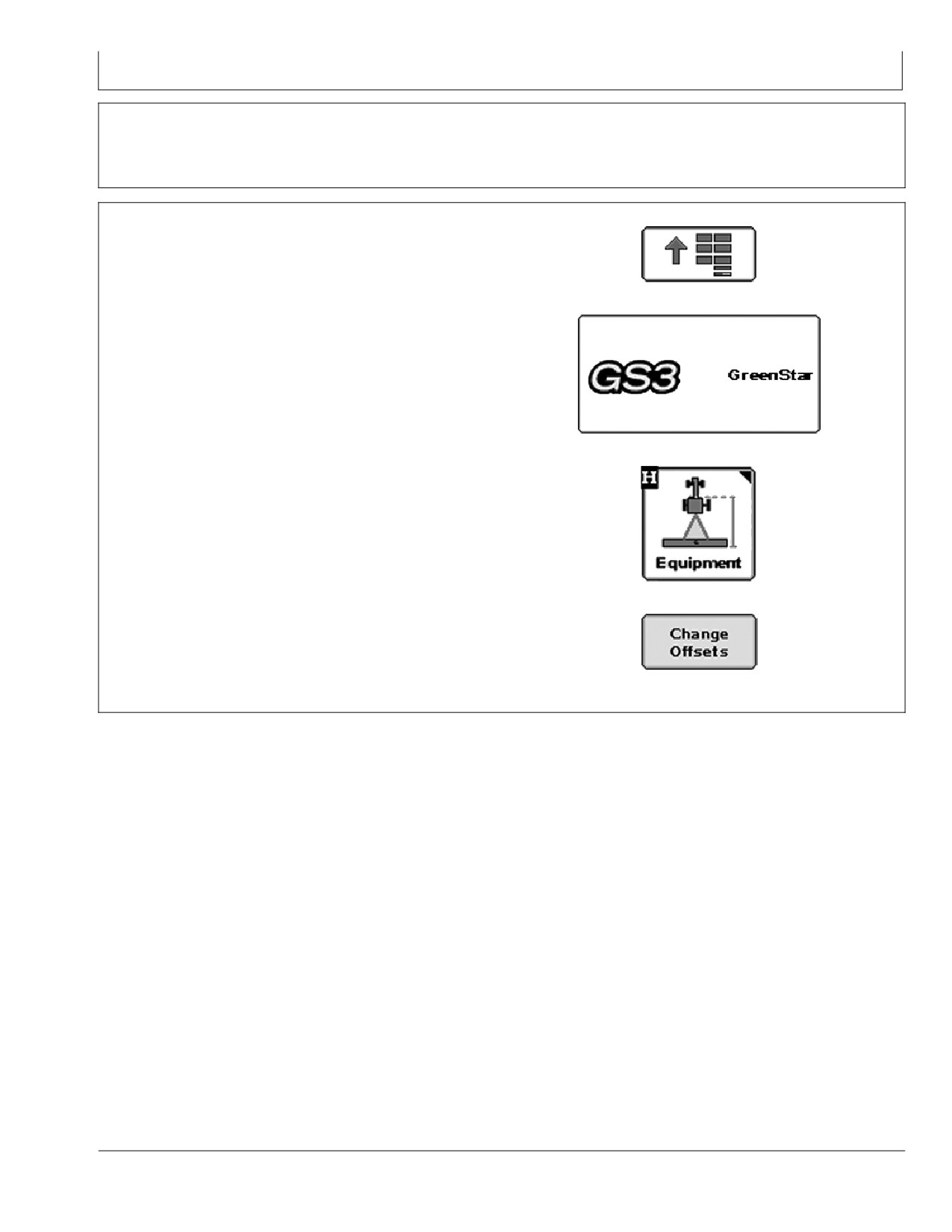 GS3

GreenStar

H

Equipment

Change
Offsets